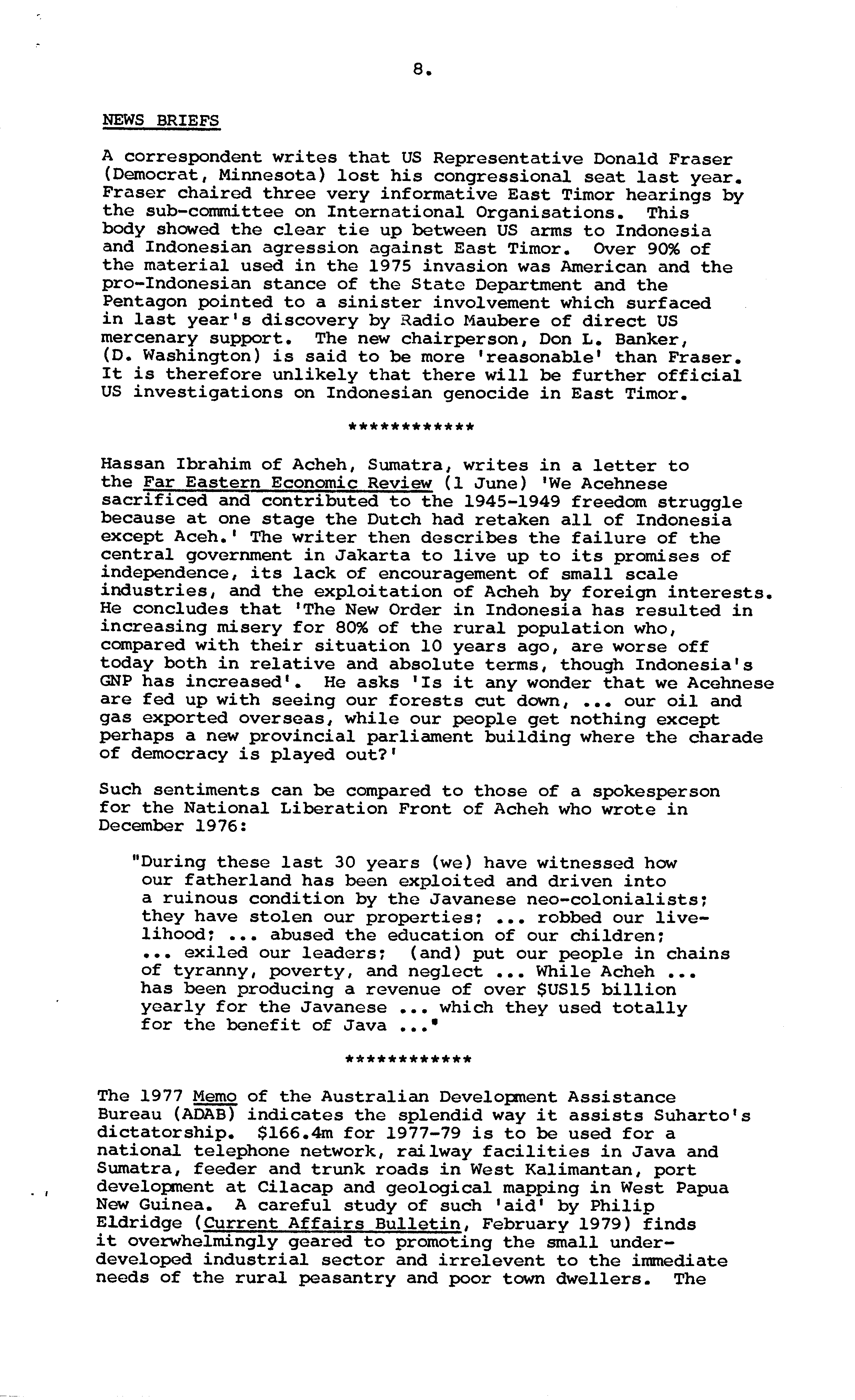 8.

NEWS BRIEFS

A correspondent writes that US Representative Donald Fraser (Democrat, Minnesota) lost his congressional seat last year. Fraser chaired three very informative East Timor hearings by the sub-committee on International Organisations. This body showed the clear tie up between US arms to Indonesia and Indonesian agression against East Timor. Over 90% of the material used in the 1975 invasion was American and the pro-Indonesian stance of the State Department and the Pentagon pointed to a sinister involvement which surfaced in last year's discovery by Radio Maubere of direct US mercenary support. The new chairperson, Don L. Banker, (D. Washington) is said to be more 'reasonable' than Fraser. It is therefore unlikely that there will be further official US investigations on Indonesian genocide in East Timor.

************

Hassan Ibrahim of Acheh, Sumatra, writes in a letter to the Far Eastern Economic Review (1 June) 'We Acehnese sacrificed and contributed to the 1945-1949 freedom struggle because at one stage the Dutch had retaken all of Indonesia except Aceh.' The writer then describes the failure of the central government in Jakarta to live up to its promises of independence, its lack of encouragement of small scale industries, and the exploitation of Acheh by foreign interests. He concludes that 'The New Order in Indonesia has resulted in increasing misery for 80% of the rural population who, compared with their situation 10 years ago, are worse off today both in relative and absolute terms, though Indonesia's GNP has increased'. He asks 'Is it any wonder that we Acehnese are fed up with seeing our forests cut down, ... our oil and gas exported overseas, while our people get nothing except perhaps a new provincial parliament building where the charade of democracy is played out?'

Such sentiments can be compared to those of a spokesperson for the National Liberation Front of Acheh who wrote in December 1976:

"During these last 30 years (we) have witnessed how our fatherland has been exploited and driven into a ruinous condition by the Javanese neo-colonialists; they have stolen our properties; ... robbed our livelihood; ... abused the education of our children; ... exiled our leaders; (and) put our people in chains of tyranny, poverty, and neglect ... While Acheh ... has been producing a revenue of over $US15 billion yearly for the Javanese ... which they used totally for the benefit of Java ..."

************

The 1977 Memo of the Australian Development Assistance Bureau (ADAB) indicates the splendid way it assists Suharto's dictatorship. $166.4m for 1977-79 is to be used for a national telephone network, railway facilities in Java and Sumatra, feeder and trunk roads in West Kalimantan, port development at Cilacap and geological mapping in West Papua New Guinea. A careful study of such 'aid' by Philip Eldridge (Current Affairs Bulletin, February 1979) finds it overwhelmingly geared to promoting the small underdeveloped industrial sector and irrelevent to the immediate needs of the rural peasantry and poor town dwellers. The